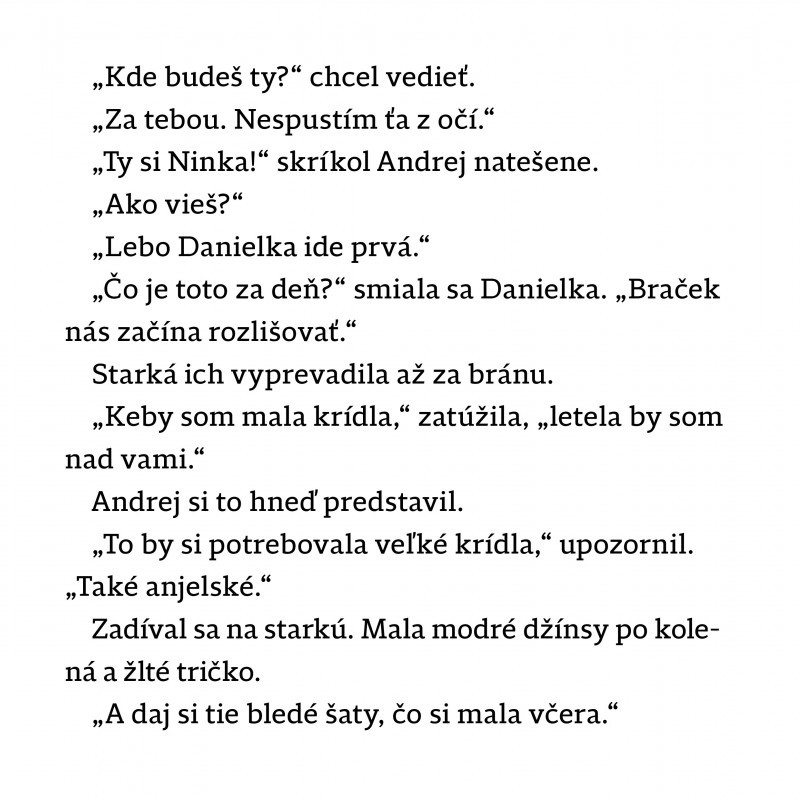 „Kde budeš ty?“ chcel vedieť.

„Za tebou. Nespustím ťa z očí.“

„Ty si Ninka!“ skríkol Andrej natešene.

„Ako vieš?“

„Lebo Danielka ide prvá.“

„Čo je toto za deň?“ smiala sa Danielka. „Braček nás začína rozlišovať.“

Starká ich vyprevadila až za bránu.

„Keby som mala krídla,“ zatúžila, „letela by som nad vami.“

Andrej si to hneď predstavil.

„To by si potrebovala veľké krídla,“ upozornil. „Také anjelské.“

Zadíval sa na starkú. Mala modré džínsy po kolená a žlté tričko.

„A daj si tie bledé šaty, čo si mala včera.“